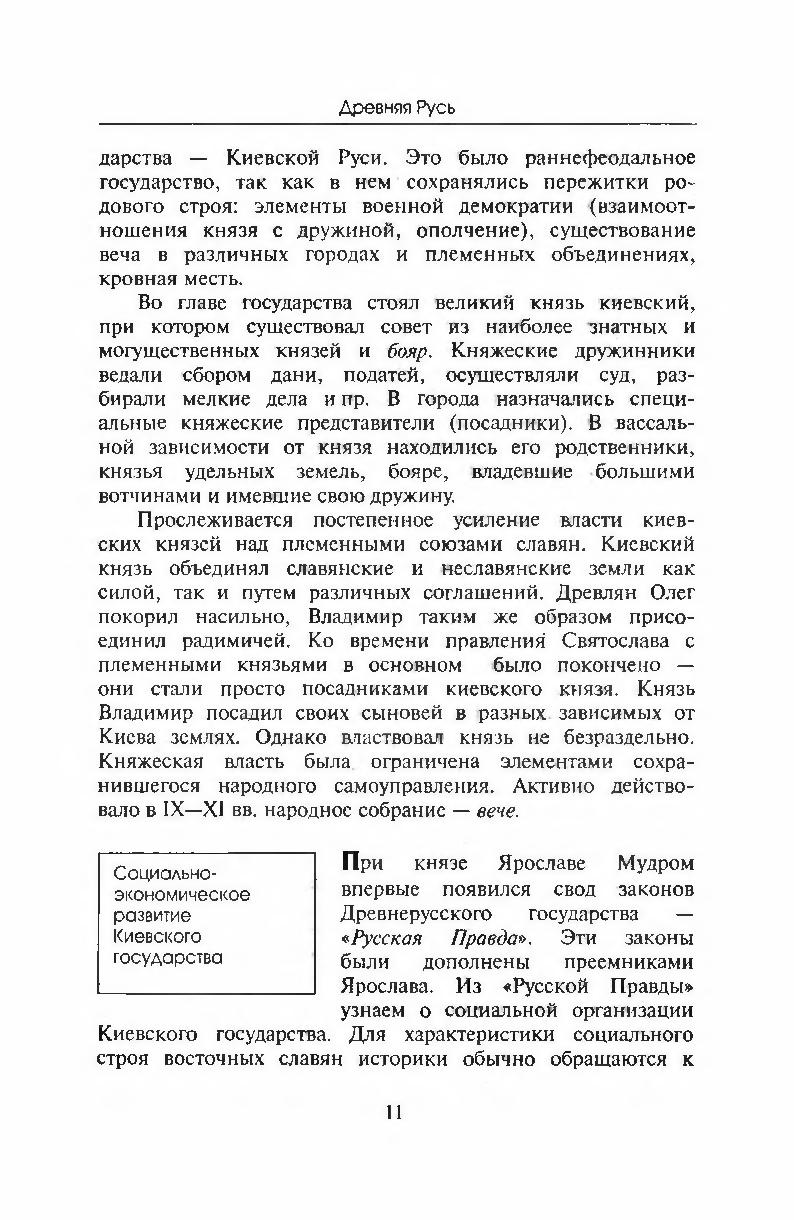 Древняя Русь

дарства — Киевской Руси. Это было раннефеодальное государство, так как в нем сохранялись пережитки родового строя: элементы военной демократии (взаимоотношения князя с дружиной, ополчение), существование веча в различных городах и племенных объединениях, кровная месть.

Во главе государства стоял великий князь киевский, при котором существовал совет из наиболее знатных и могущественных князей и бояр. Княжеские дружинники ведали сбором дани, податей, осуществляли суд, разбирали мелкие дела и пр. В города назначались специальные княжеские представители (посадники). В вассальной зависимости от князя находились его родственники, князья удельных земель, бояре, владевшие большими вотчинами и имевшие свою дружину.

Прослеживается постепенное усиление власти киевских князей над племенными союзами славян. Киевский князь объединял славянские и неславянские земли как силой, так и путем различных соглашений. Древлян Олег покорил насильно, Владимир таким же образом присоединил радимичей. Ко времени правления Святослава с племенными князьями в основном было покончено — они стали просто посадниками киевского князя. Князь Владимир посадил своих сыновей в разных зависимых от Киева землях. Однако властвовал князь не безраздельно. Княжеская власть была ограничена элементами сохранившегося народного самоуправления. Активно действовало в IX—XI вв. народное собрание — вече.

Социально-экономическое развитие Киевского государства

При князе Ярославе Мудром впервые появился свод законов Древнерусского государства — «Русская Правда». Эти законы были дополнены преемниками Ярослава. Из «Русской Правды» узнаем о социальной организации Киевского государства. Для характеристики социального строя восточных славян историки обычно обращаются к

11